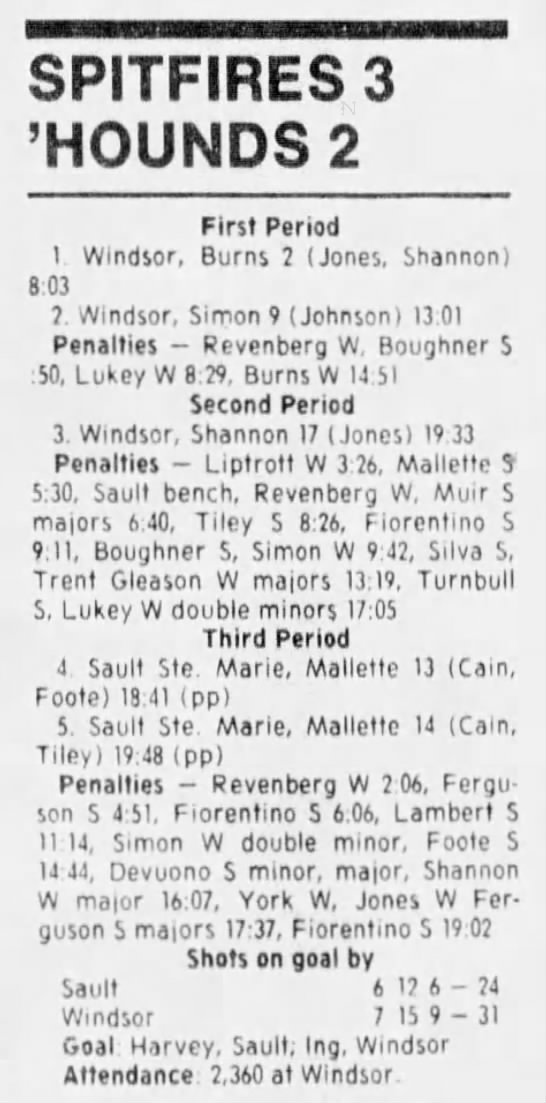 SPITFIRES 3
'HOUNDS 2

First Period

1. Windsor, Burns 2 (Jones, Shannon) 8:03

2. Windsor, Simon 9 (Johnson) 13:01

Penalties — Revenberg W, Boughner S :50, Lukey W 8:29, Burns W 14:51

Second Period

3. Windsor, Shannon 17 (Jones) 19:33

Penalties — Liptrott W 3:26, Mallette S 5:30, Sault bench, Revenberg W, Muir S majors 6:40, Tiley S 8:26, Fiorentino S 9:11, Boughner S, Simon W 9:42, Silva S, Trent Gleason W majors 13:19, Turnbull S, Lukey W double minors 17:05

Third Period

4. Sault Ste. Marie, Mallette 13 (Cain, Foote) 18:41 (pp)

5. Sault Ste. Marie, Mallette 14 (Cain, Tiley) 19:48 (pp)

Penalties — Revenberg W 2:06, Ferguson S 4:51, Fiorentino S 6:06, Lambert S 11:14, Simon W double minor, Foote S 14:44, Devuono S minor, major, Shannon W major 16:07, York W, Jones W Ferguson S majors 17:37, Fiorentino S 19:02

Shots on goal by

Sault 6 12 6 — 24
Windsor 7 15 9 — 31

Goal: Harvey, Sault; Ing, Windsor

Attendance: 2,360 at Windsor.